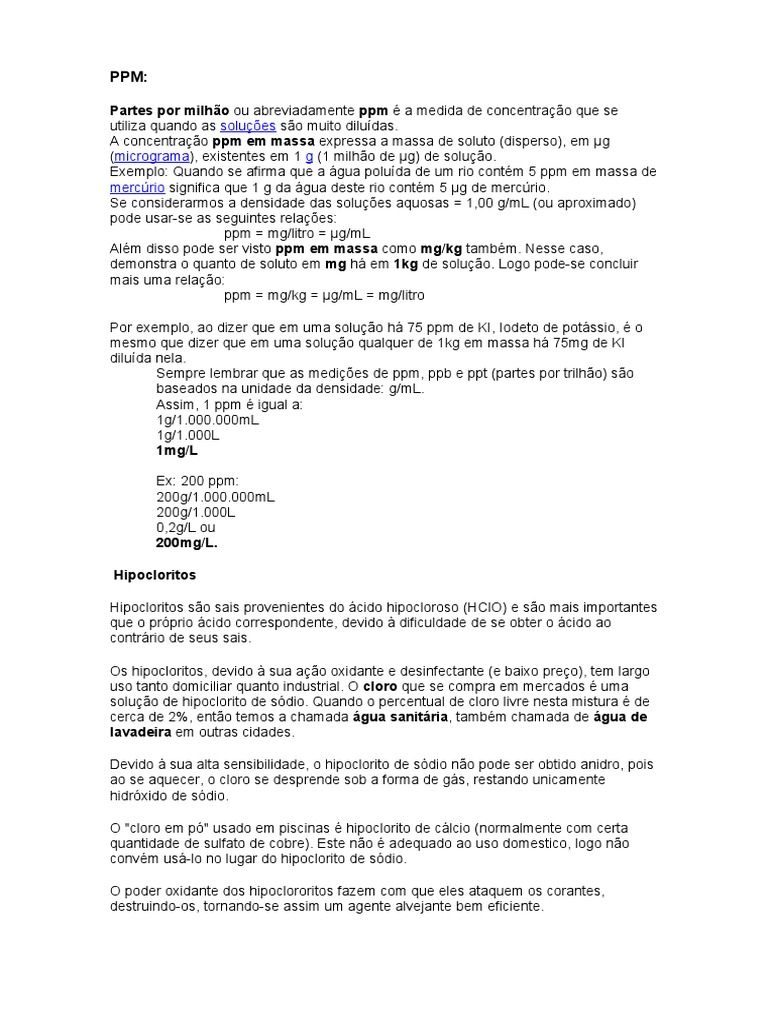 PPM:

Partes por milhão ou abreviadamente ppm é a medida de concentração que se utiliza quando as soluções são muito diluídas.
A concentração ppm em massa expressa a massa de soluto (disperso), em µg (micrograma), existentes em 1 g (1 milhão de µg) de solução.
Exemplo: Quando se afirma que a água poluída de um rio contém 5 ppm em massa de mercúrio significa que 1 g da água deste rio contém 5 µg de mercúrio.
Se considerarmos a densidade das soluções aquosas = 1,00 g/mL (ou aproximado) pode usar-se as seguintes relações:
ppm = mg/litro = µg/mL
Além disso pode ser visto ppm em massa como mg/kg também. Nesse caso, demonstra o quanto de soluto em mg há em 1kg de solução. Logo pode-se concluir mais uma relação:
ppm = mg/kg = µg/mL = mg/litro

Por exemplo, ao dizer que em uma solução há 75 ppm de KI, Iodeto de potássio, é o mesmo que dizer que em uma solução qualquer de 1kg em massa há 75mg de KI diluída nela.
Sempre lembrar que as medições de ppm, ppb e ppt (partes por trilhão) são baseados na unidade da densidade: g/mL.
Assim, 1 ppm é igual a:
1g/1.000.000mL
1g/1.000L
1mg/L

Ex: 200 ppm:
200g/1.000.000mL
200g/1.000L
0,2g/L ou
200mg/L.

Hipocloritos

Hipocloritos são sais provenientes do ácido hipocloroso (HClO) e são mais importantes que o próprio ácido correspondente, devido à dificuldade de se obter o ácido ao contrário de seus sais.

Os hipocloritos, devido à sua ação oxidante e desinfectante (e baixo preço), tem largo uso tanto domiciliar quanto industrial. O cloro que se compra em mercados é uma solução de hipoclorito de sódio. Quando o percentual de cloro livre nesta mistura é de cerca de 2%, então temos a chamada água sanitária, também chamada de água de lavadeira em outras cidades.

Devido à sua alta sensibilidade, o hipoclorito de sódio não pode ser obtido anidro, pois ao se aquecer, o cloro se desprende sob a forma de gás, restando unicamente hidróxido de sódio.

O "cloro em pó" usado em piscinas é hipoclorito de cálcio (normalmente com certa quantidade de sulfato de cobre). Este não é adequado ao uso domestico, logo não convém usá-lo no lugar do hipoclorito de sódio.

O poder oxidante dos hipoclororitos fazem com que eles ataquem os corantes, destruindo-os, tornando-se assim um agente alvejante bem eficiente.